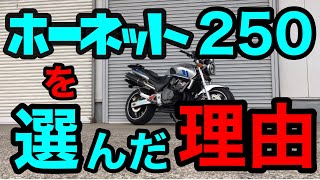 ホーネット250

を

選んだ理由